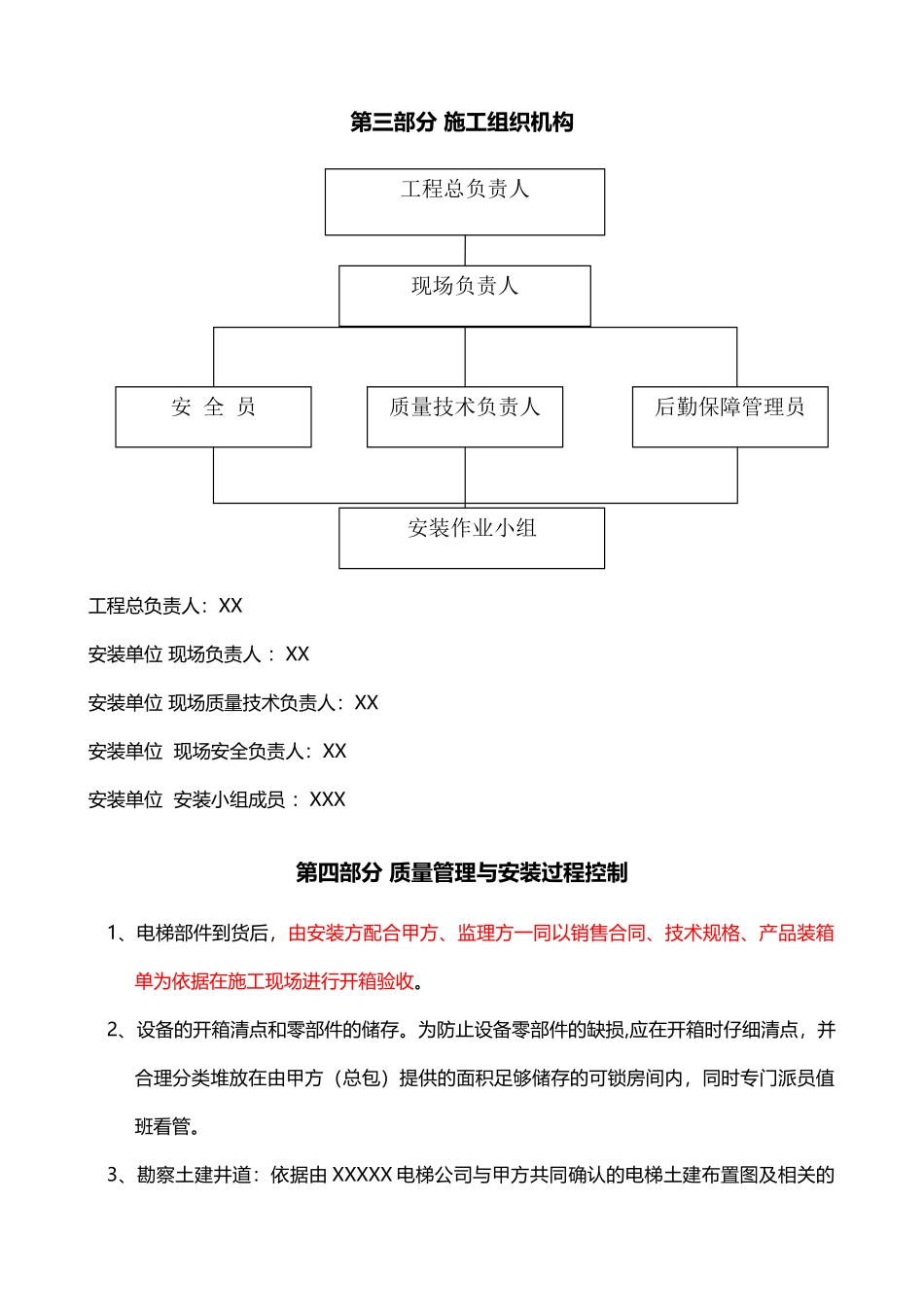 第三部分 施工组织机构

工程总负责人

现场负责人

安 全 员

质量技术负责人

后勤保障管理员

安装作业小组

工程总负责人：XX

安装单位 现场负责人： XX

安装单位 现场质量技术负责人：XX

安装单位 现场安全负责人：XX

安装单位 安装小组成员： XXX

第四部分 质量管理与安装过程控制

1、电梯部件到货后，由安装方配合甲方、监理方一同以销售合同、技术规格、产品装箱单为依据在施工现场进行开箱验收。

2、设备的开箱清点和零部件的储存。为防止设备零部件的缺损,应在开箱时仔细清点，并合理分类堆放在由甲方（总包）提供的面积足够储存的可锁房间内，同时专门派员值班看管。

3、勘察土建井道：依据由 XXXXX 电梯公司与甲方共同确认的电梯土建布置图及相关的